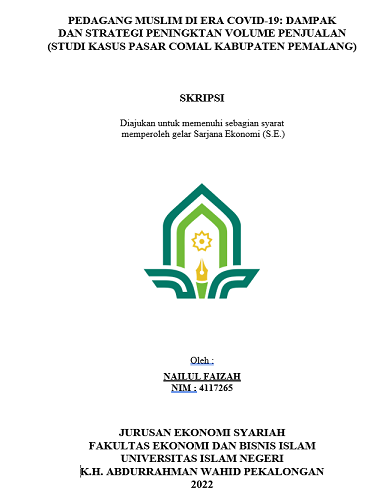 PEDAGANG MUSLIM DI ERA COVID-19: DAMPAK DAN STRATEGI PENINGKTAN VOLUME PENJUALAN (STUDI KASUS PASAR COMAL KABUPATEN PEMALANG)

SKRIPSI

Diajukan untuk memenuhi sebagian syarat memperoleh gelar Sarjana Ekonomi (S.E.)

Oleh :

NAILUL FAIZAH
NIM : 4117265

JURUSAN EKONOMI SYARIAH
FAKULTAS EKONOMI DAN BISNIS ISLAM
UNIVERSITAS ISLAM NEGERI
K.H. ABDURRAHMAN WAHID PEKALONGAN
2022